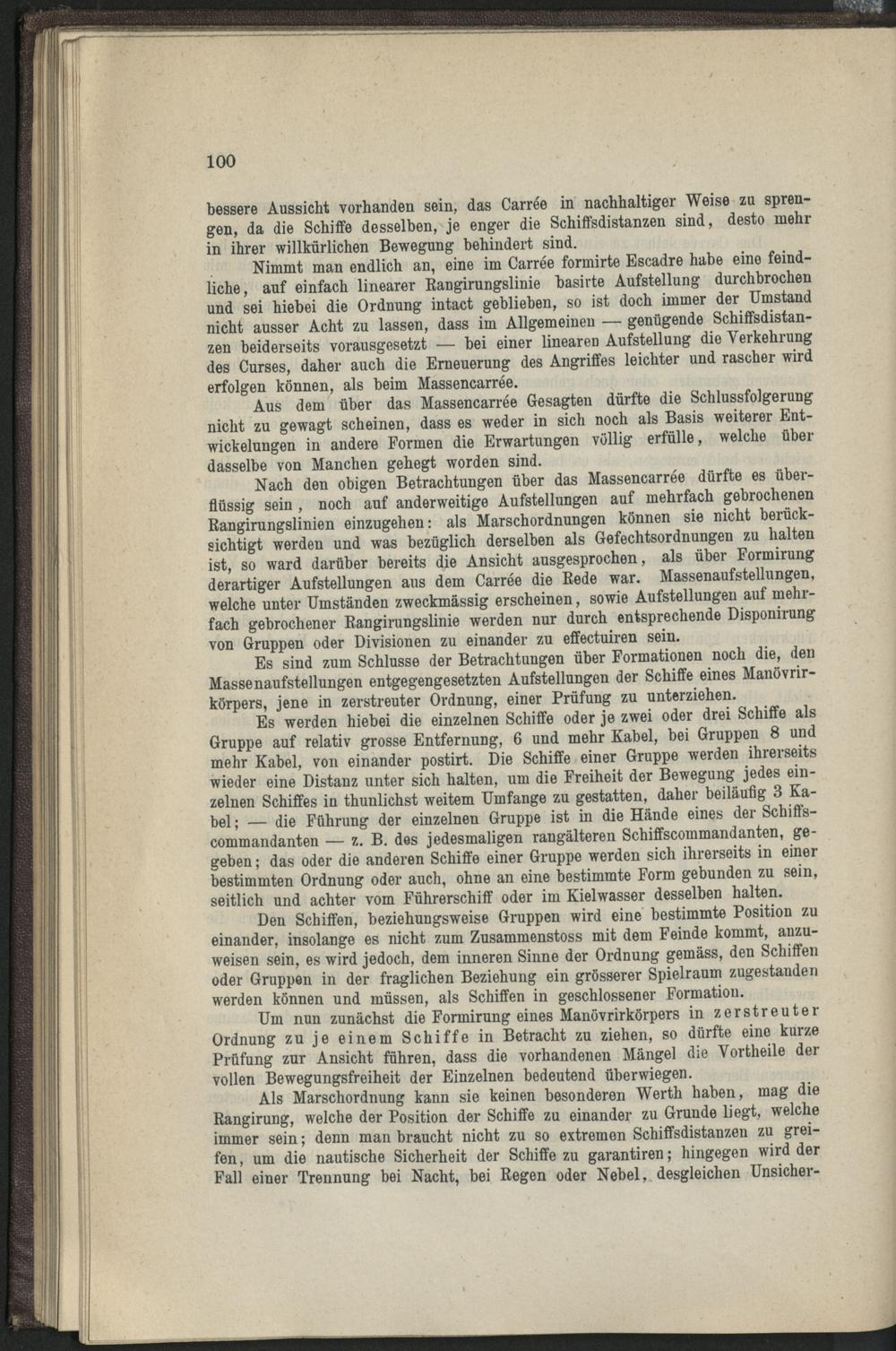 100

bessere Aussicht vorhanden sein, das Carrée in nachhaltiger Weise zu sprengen, da die Schiffe desselben, je enger die Schiffsdistanzen sind, desto mehr in ihrer willkürlichen Bewegung behindert sind.

Nimmt man endlich an, eine im Carrée formirte Escadre habe eine feindliche, auf einfach linearer Rangirungslinie basirte Aufstellung durchbrochen und sei hiebei die Ordnung intact geblieben, so ist doch immer der Umstand nicht ausser Acht zu lassen, dass im Allgemeinen — genügende Schiffsdistanzen beiderseits vorausgesetzt — bei einer linearen Aufstellung die Verkehrung des Curses, daher auch die Erneuerung des Angriffes leichter und rascher wird erfolgen können, als beim Massencarrée.

Aus dem über das Massencarrée Gesagten dürfte die Schlussfolgerung nicht zu gewagt scheinen, dass es weder in sich noch als Basis weiterer Entwickelungen in andere Formen die Erwartungen völlig erfülle, welche über dasselbe von Manchen gehegt worden sind.

Nach den obigen Betrachtungen über das Massencarrée dürfte es überflüssig sein, noch auf anderweitige Aufstellungen auf mehrfach gebrochenen Rangirungslinien einzugehen: als Marschordnungen können sie nicht berücksichtigt werden und was bezüglich derselben als Gefechtsordnungen zu halten ist, so ward darüber bereits die Ansicht ausgesprochen, als über Formirung derartiger Aufstellungen aus dem Carrée die Rede war. Massenaufstellungen, welche unter Umständen zweckmässig erscheinen, sowie Aufstellungen auf mehrfach gebrochener Rangirungslinie werden nur durch entsprechende Disponirung von Gruppen oder Divisionen zu einander zu effectuiren sein.

Es sind zum Schlusse der Betrachtungen über Formationen noch die, den Massenaufstellungen entgegengesetzten Aufstellungen der Schiffe eines Manövrirkörpers, jene in zerstreuter Ordnung, einer Prüfung zu unterziehen.

Es werden hiebei die einzelnen Schiffe oder je zwei oder drei Schiffe als Gruppe auf relativ grosse Entfernung, 6 und mehr Kabel, bei Gruppen 8 und mehr Kabel, von einander postirt. Die Schiffe einer Gruppe werden ihrerseits wieder eine Distanz unter sich halten, um die Freiheit der Bewegung jedes einzelnen Schiffes in thunlichst weitem Umfange zu gestatten, daher beiläufig 3 Kabel; — die Führung der einzelnen Gruppe ist in die Hände eines der Schiffscommandanten — z. B. des jedesmaligen rangälteren Schiffscommandanten, gegeben; das oder die anderen Schiffe einer Gruppe werden sich ihrerseits in einer bestimmten Ordnung oder auch, ohne an eine bestimmte Form gebunden zu sein, seitlich und achter vom Führerschiff oder im Kielwasser desselben halten.

Den Schiffen, beziehungsweise Gruppen wird eine bestimmte Position zu einander, insolange es nicht zum Zusammenstoss mit dem Feinde kommt, anzuweisen sein, es wird jedoch, dem inneren Sinne der Ordnung gemäss, den Schiffen oder Gruppen in der fraglichen Beziehung ein grösserer Spielraum zugestanden werden können und müssen, als Schiffen in geschlossener Formation.

Um nun zunächst die Formirung eines Manövrirkörpers in zerstreuter Ordnung zu je einem Schiffe in Betracht zu ziehen, so dürfte eine kurze Prüfung zur Ansicht führen, dass die vorhandenen Mängel die Vortheile der vollen Bewegungsfreiheit der Einzelnen bedeutend überwiegen.

Als Marschordnung kann sie keinen besonderen Werth haben, mag die Rangirung, welche der Position der Schiffe zu einander zu Grunde liegt, welche immer sein; denn man braucht nicht zu so extremen Schiffsdistanzen zu greifen, um die nautische Sicherheit der Schiffe zu garantiren; hingegen wird der Fall einer Trennung bei Nacht, bei Regen oder Nebel, desgleichen Unsicher-